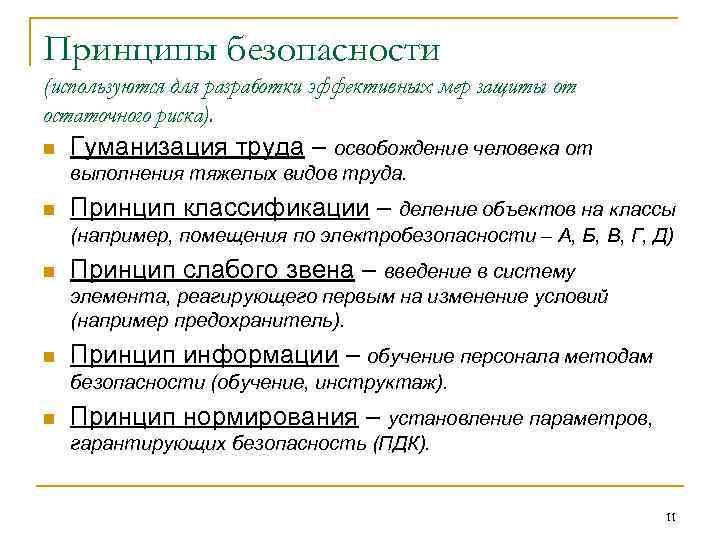 Принципы безопасности
(используются для разработки эффективных мер защиты от остаточного риска).

Гуманизация труда – освобождение человека от выполнения тяжелых видов труда.

Принцип классификации – деление объектов на классы (например, помещения по электробезопасности – А, Б, В, Г, Д)

Принцип слабого звена – введение в систему элемента, реагирующего первым на изменение условий (например предохранитель).

Принцип информации – обучение персонала методам безопасности (обучение, инструктаж).

Принцип нормирования – установление параметров, гарантирующих безопасность (ПДК).

11